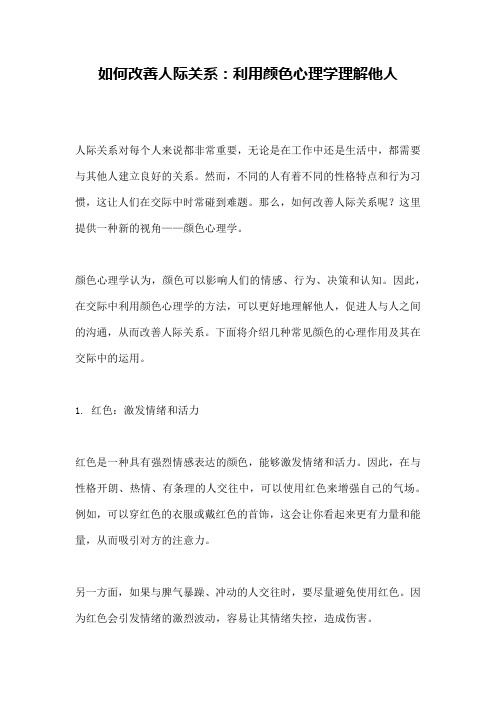 如何改善人际关系：利用颜色心理学理解他人

人际关系对每个人来说都非常重要，无论是在工作中还是生活中，都需要与其他人建立良好的关系。然而，不同的人有着不同的性格特点和行为习惯，这让人们在交际中时常碰到难题。那么，如何改善人际关系呢？这里提供一种新的视角——颜色心理学。

颜色心理学认为，颜色可以影响人们的情感、行为、决策和认知。因此，在交际中利用颜色心理学的方法，可以更好地理解他人，促进人与人之间的沟通，从而改善人际关系。下面将介绍几种常见颜色的心理作用及其在交际中的运用。

1. 红色：激发情绪和活力

红色是一种具有强烈情感表达的颜色，能够激发情绪和活力。因此，在与性格开朗、热情、有条理的人交往中，可以使用红色来增强自己的气场。例如，可以穿红色的衣服或戴红色的首饰，这会让你看起来更有力量和能量，从而吸引对方的注意力。

另一方面，如果与脾气暴躁、冲动的人交往时，要尽量避免使用红色。因为红色会引发情绪的激烈波动，容易让其情绪失控，造成伤害。